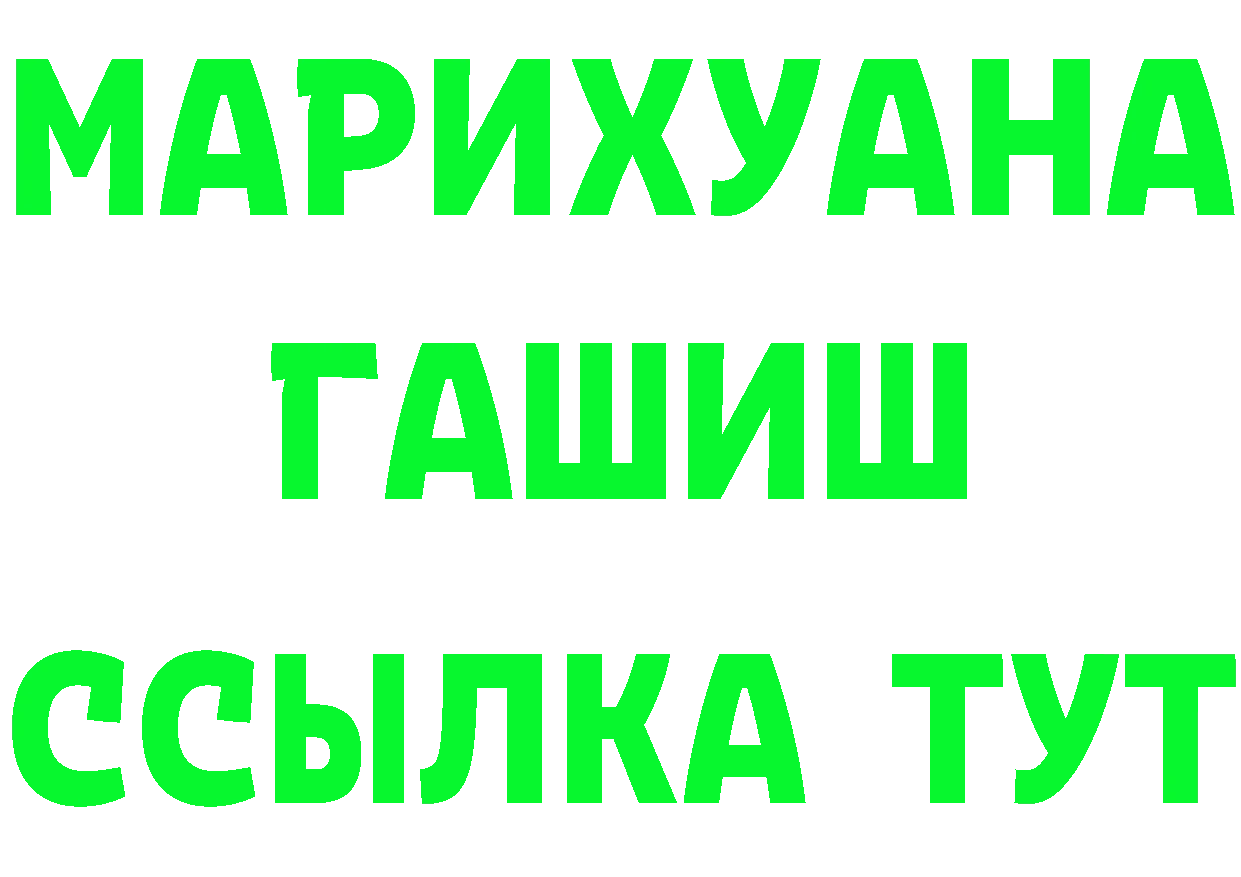 МАРИХУАНА
ГАШИШ
ССЫЛКА ТУТ